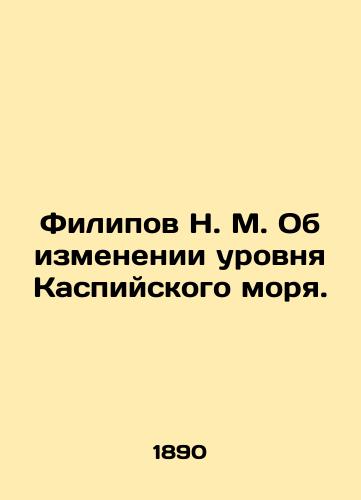 Филипов Н. М. Об изменении уровня Каспийского моря.

1890